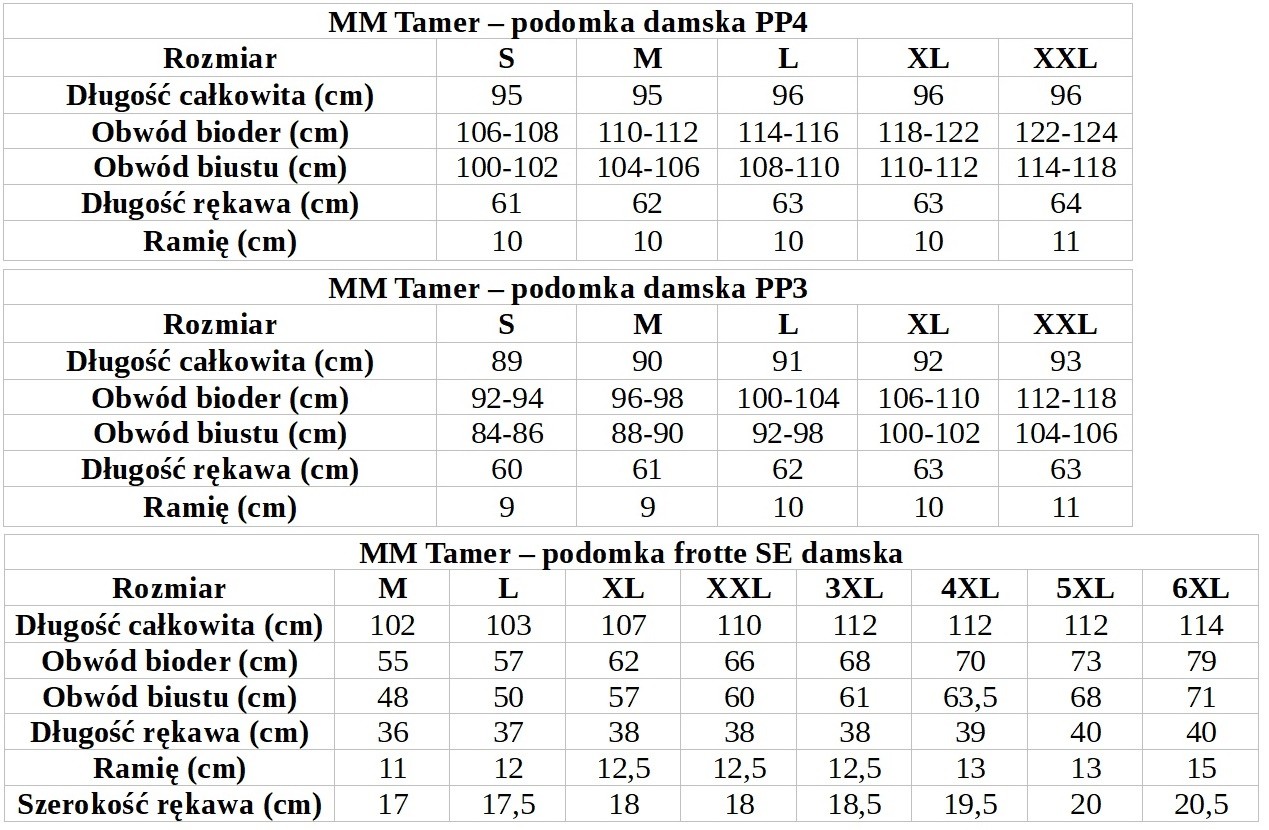 MM Tamer – podomka damska PP4

| Rozmiar | S | M | L | XL | XXL |
|---|---|---|---|---|---|
| Długość całkowita (cm) | 95 | 95 | 96 | 96 | 96 |
| Obwód bioder (cm) | 106-108 | 110-112 | 114-116 | 118-122 | 122-124 |
| Obwód biustu (cm) | 100-102 | 104-106 | 108-110 | 110-112 | 114-118 |
| Długość rękawa (cm) | 61 | 62 | 63 | 63 | 64 |
| Ramię (cm) | 10 | 10 | 10 | 10 | 11 |

MM Tamer – podomka damska PP3

| Rozmiar | S | M | L | XL | XXL |
|---|---|---|---|---|---|
| Długość całkowita (cm) | 89 | 90 | 91 | 92 | 93 |
| Obwód bioder (cm) | 92-94 | 96-98 | 100-104 | 106-110 | 112-118 |
| Obwód biustu (cm) | 84-86 | 88-90 | 92-98 | 100-102 | 104-106 |
| Długość rękawa (cm) | 60 | 61 | 62 | 63 | 63 |
| Ramię (cm) | 9 | 9 | 10 | 10 | 11 |

MM Tamer – podomka frotte SE damska

| Rozmiar | M | L | XL | XXL | 3XL | 4XL | 5XL | 6XL |
|---|---|---|---|---|---|---|---|---|
| Długość całkowita (cm) | 102 | 103 | 107 | 110 | 112 | 112 | 112 | 114 |
| Obwód bioder (cm) | 55 | 57 | 62 | 66 | 68 | 70 | 73 | 79 |
| Obwód biustu (cm) | 48 | 50 | 57 | 60 | 61 | 63,5 | 68 | 71 |
| Długość rękawa (cm) | 36 | 37 | 38 | 38 | 38 | 39 | 40 | 40 |
| Ramię (cm) | 11 | 12 | 12,5 | 12,5 | 12,5 | 13 | 13 | 15 |
| Szerokość rękawa (cm) | 17 | 17,5 | 18 | 18 | 18,5 | 19,5 | 20 | 20,5 |